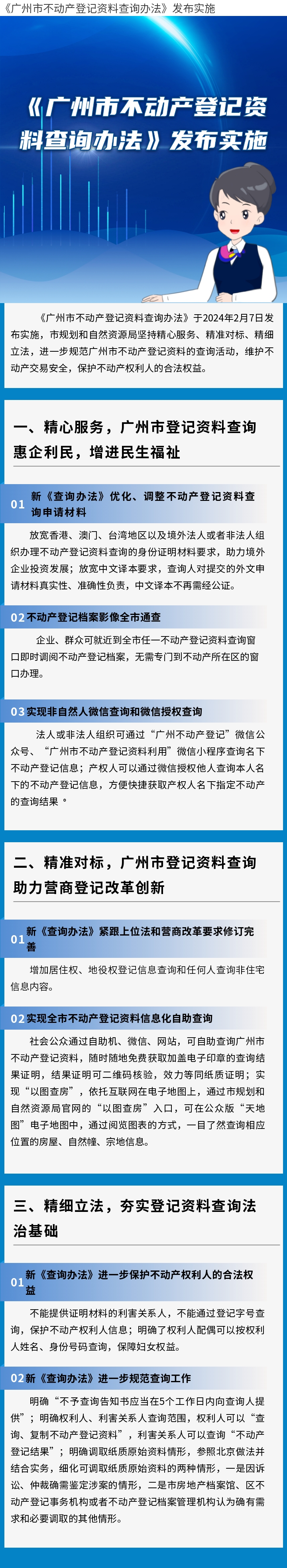 《广州市不动产登记资料查询办法》发布实施

《广州市不动产登记资料查询办法》发布实施

《广州市不动产登记资料查询办法》于2024年2月7日发布实施，市规划和自然资源局坚持精心服务、精准对标、精细立法，进一步规范广州市不动产登记资料的查询活动，维护不动产交易安全，保护不动产权利人的合法权益。

一、精心服务，广州市登记资料查询惠企利民，增进民生福祉

01 新《查询办法》优化、调整不动产登记资料查询申请材料

放宽香港、澳门、台湾地区以及境外法人或者非法人组织办理不动产登记资料查询的身份证明材料要求，助力境外企业投资发展；放宽中文译本要求，查询人对提交的外文申请材料真实性、准确性负责，中文译本不再需经公证。

02 不动产登记档案影像全市通查

企业、群众可就近到全市任一不动产登记资料查询窗口即时调阅不动产登记档案，无需专门到不动产所在区的窗口办理。

03 实现非自然人微信查询和微信授权查询

法人或非法人组织可通过“广州不动产登记”微信公众号、“广州市不动产登记资料利用”微信小程序查询名下不动产登记信息；产权人可以通过微信授权他人查询本人名下的不动产登记信息，方便快捷获取产权人名下指定不动产的查询结果。

二、精准对标，广州市登记资料查询助力营商登记改革创新

01 新《查询办法》紧跟上位法和营商改革要求修订完善

增加居住权、地役权登记信息查询和任何人查询非住宅信息内容。

02 实现全市不动产登记资料信息化自助查询

社会公众通过自助机、微信、网站，可自助查询广州市不动产登记资料，随时随地免费获取加盖电子印章的查询结果证明，结果证明可二维码核验，效力等同纸质证明；实现“以图查房”，依托互联网在电子地图上，通过市规划和自然资源局官网的“以图查房”入口，可在公众版“天地图”电子地图中，通过阅览图表的方式，一目了然查询相应位置的房屋、自然幢、宗地信息。

三、精细立法，夯实登记资料查询法治基础

01 新《查询办法》进一步保护不动产权利人的合法权益

不能提供证明材料的利害关系人，不能通过登记字号查询，保护不动产权利人信息；明确了权利人配偶可以按权利人姓名、身份号码查询，保障妇女权益。

02 新《查询办法》进一步规范查询工作

明确“不予查询告知书应当在5个工作日内向查询人提供”；明确权利人、利害关系人查询范围，权利人可以“查询、复制不动产登记资料”，利害关系人可以查询“不动产登记结果”；明确调取纸质原始资料情形，参照北京做法并结合实务，细化可调取纸质原始资料的两种情形，一是因诉讼、仲裁确需鉴定涉案的情形，二是市房地产档案馆、区不动产登记事务机构或者不动产登记档案管理机构认为确有需求和必要调取的其他情形。